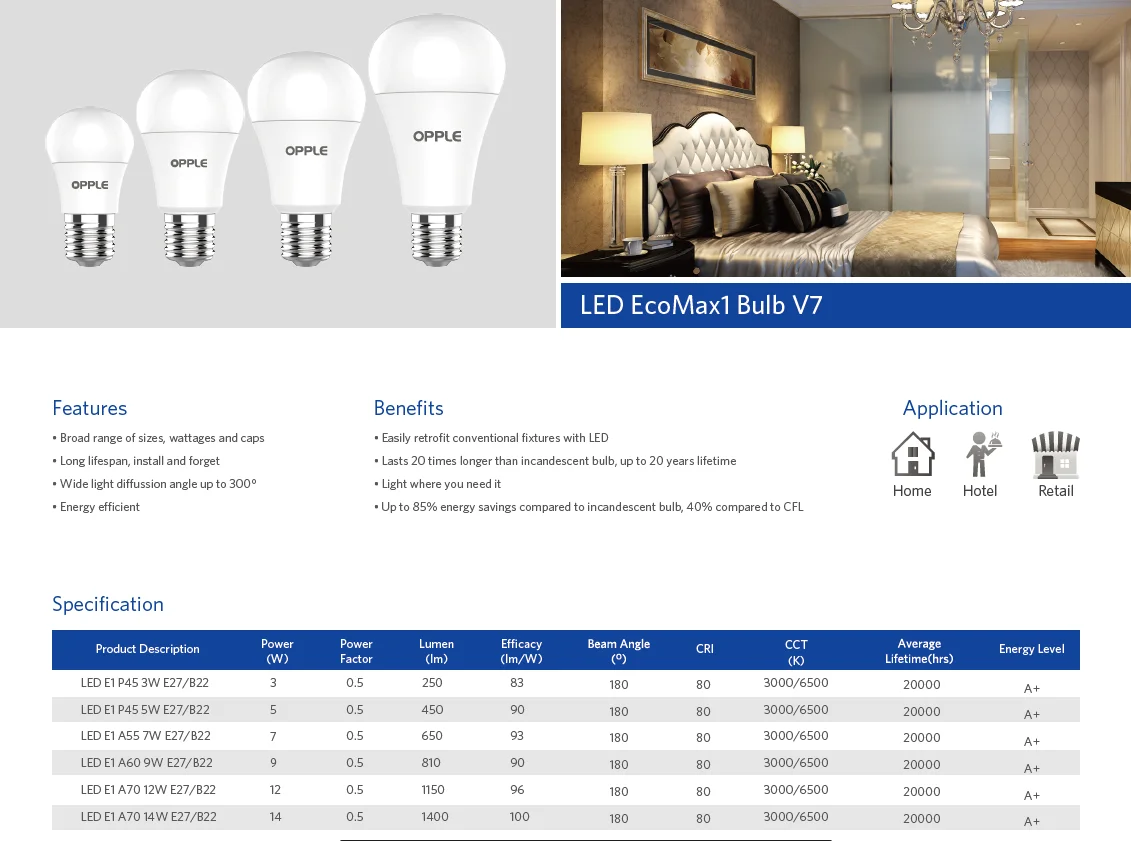 OPPLE OPPLE OPPLE OPPLE

LED EcoMax1 Bulb V7

Features
• Broad range of sizes, wattages and caps
• Long lifespan, install and forget
• Wide light diffussion angle up to 300º
• Energy efficient

Benefits
• Easily retrofit conventional fixtures with LED
• Lasts 20 times longer than incandescent bulb, up to 20 years lifetime
• Light where you need it
• Up to 85% energy savings compared to incandescent bulb, 40% compared to CFL

Application
Home Hotel Retail

Specification

| Product Description | Power (W) | Power Factor | Lumen (lm) | Efficacy (lm/W) | Beam Angle (º) | CRI | CCT (K) | Average Lifetime(hrs) | Energy Level |
|---|---|---|---|---|---|---|---|---|---|
| LED E1 P45 3W E27/B22 | 3 | 0.5 | 250 | 83 | 180 | 80 | 3000/6500 | 20000 | A+ |
| LED E1 P45 5W E27/B22 | 5 | 0.5 | 450 | 90 | 180 | 80 | 3000/6500 | 20000 | A+ |
| LED E1 A55 7W E27/B22 | 7 | 0.5 | 650 | 93 | 180 | 80 | 3000/6500 | 20000 | A+ |
| LED E1 A60 9W E27/B22 | 9 | 0.5 | 810 | 90 | 180 | 80 | 3000/6500 | 20000 | A+ |
| LED E1 A70 12W E27/B22 | 12 | 0.5 | 1150 | 96 | 180 | 80 | 3000/6500 | 20000 | A+ |
| LED E1 A70 14W E27/B22 | 14 | 0.5 | 1400 | 100 | 180 | 80 | 3000/6500 | 20000 | A+ |